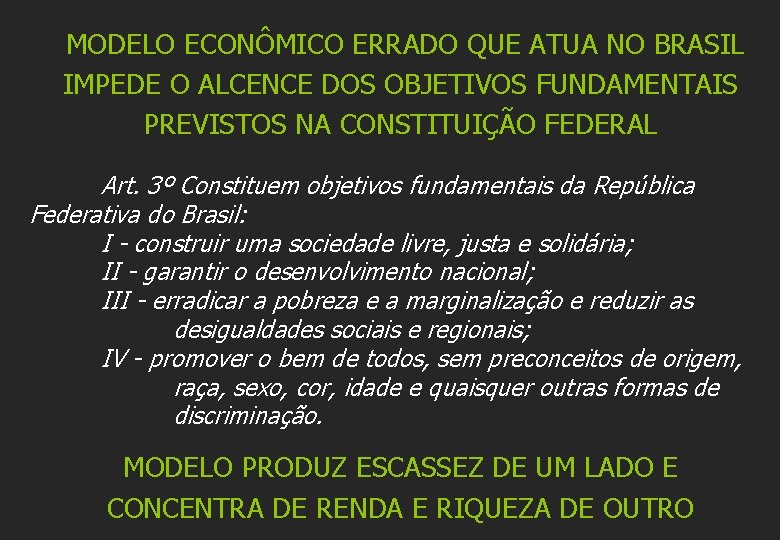 MODELO ECONÔMICO ERRADO QUE ATUA NO BRASIL IMPEDE O ALCENCE DOS OBJETIVOS FUNDAMENTAIS PREVISTOS NA CONSTITUIÇÃO FEDERAL

Art. 3º Constituem objetivos fundamentais da República Federativa do Brasil:
I - construir uma sociedade livre, justa e solidária;
II - garantir o desenvolvimento nacional;
III - erradicar a pobreza e a marginalização e reduzir as desigualdades sociais e regionais;
IV - promover o bem de todos, sem preconceitos de origem, raça, sexo, cor, idade e quaisquer outras formas de discriminação.

MODELO PRODUZ ESCASSEZ DE UM LADO E CONCENTRA DE RENDA E RIQUEZA DE OUTRO